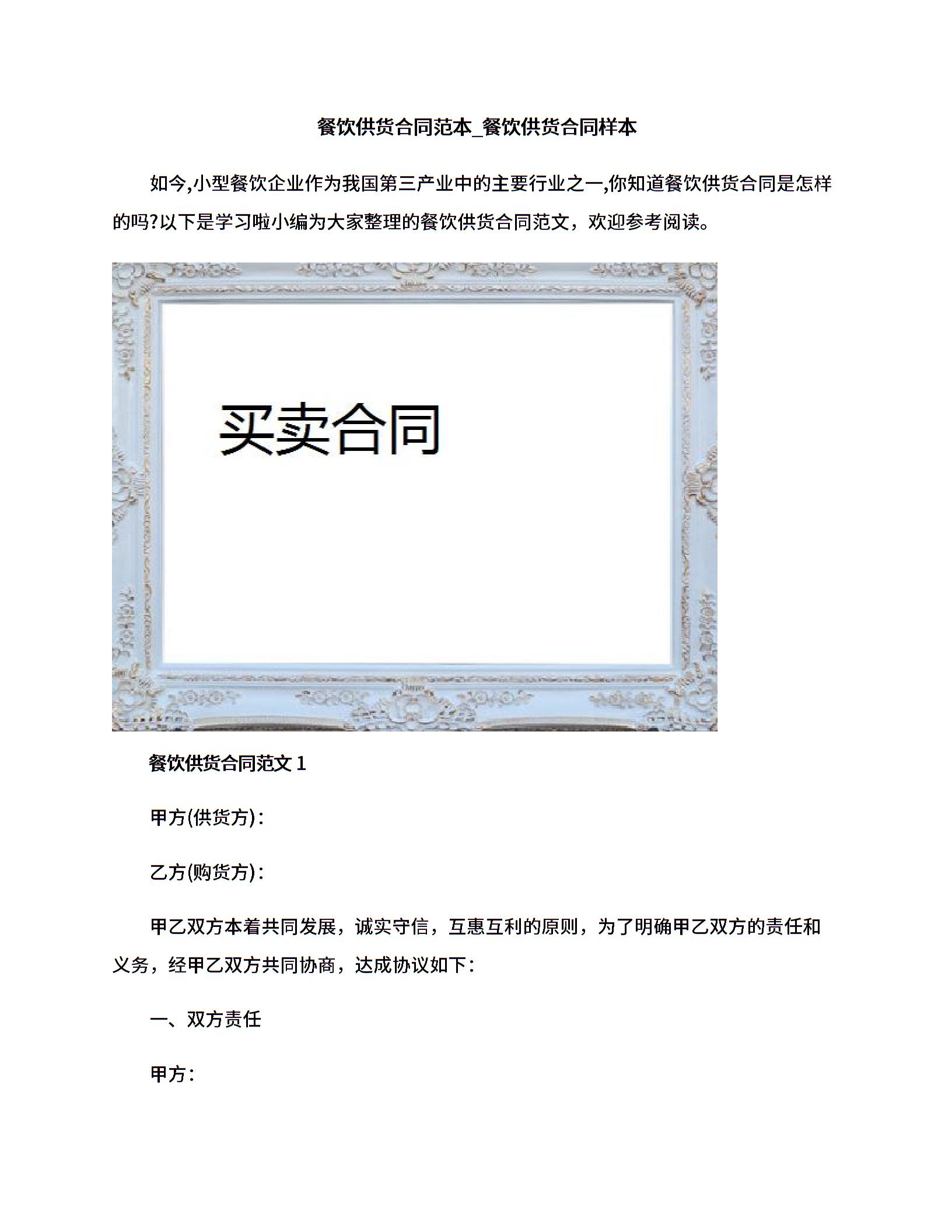 餐饮供货合同范本_餐饮供货合同样本

如今,小型餐饮企业作为我国第三产业中的主要行业之一,你知道餐饮供货合同是怎样的吗?以下是学习啦小编为大家整理的餐饮供货合同范文，欢迎参考阅读。

买卖合同

餐饮供货合同范文 1

甲方(供货方)：

乙方(购货方)：

甲乙双方本着共同发展，诚实守信，互惠互利的原则，为了明确甲乙双方的责任和义务，经甲乙双方共同协商，达成协议如下：

一、双方责任

甲方：